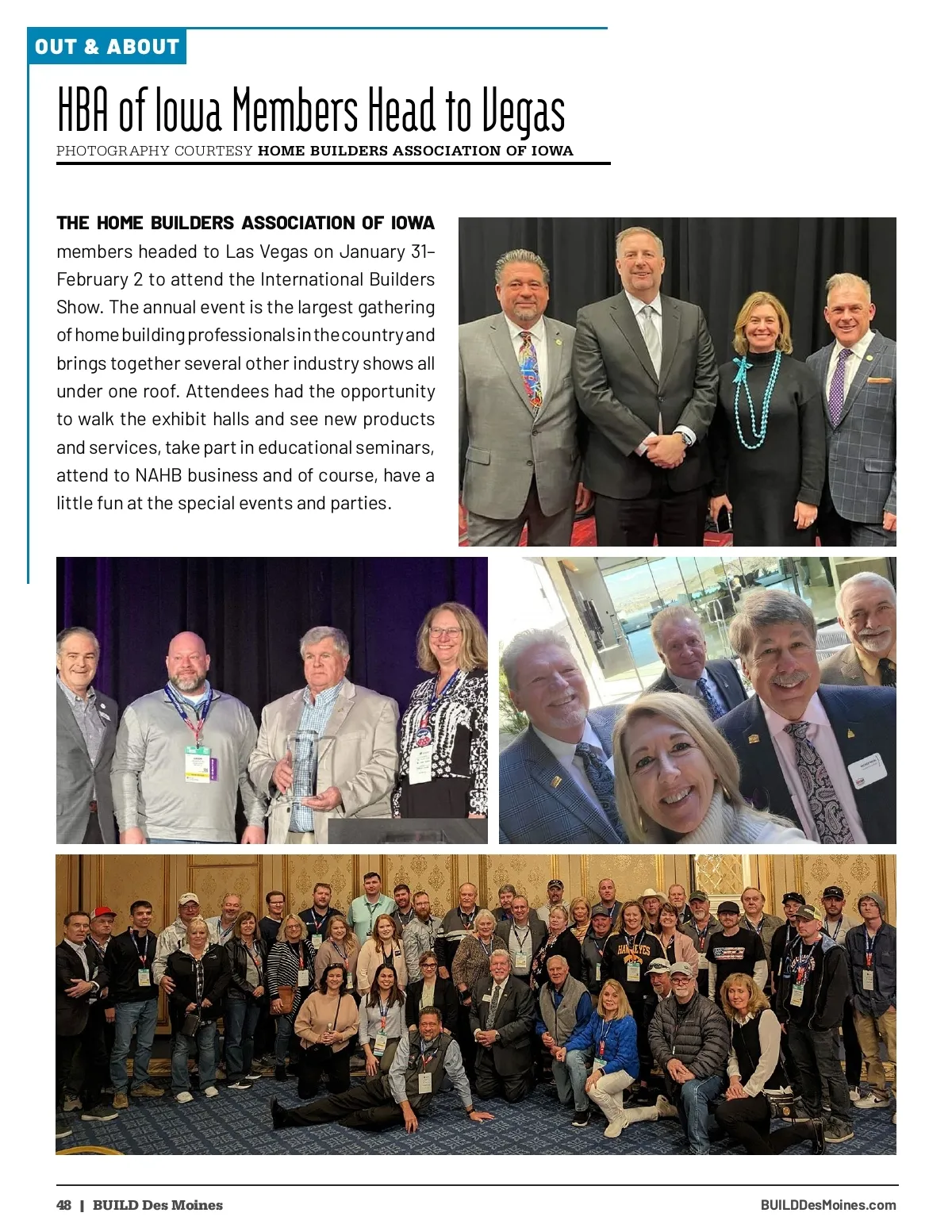 OUT & ABOUT

HBA of Iowa Members Head to Vegas

PHOTOGRAPHY COURTESY HOME BUILDERS ASSOCIATION OF IOWA

THE HOME BUILDERS ASSOCIATION OF IOWA members headed to Las Vegas on January 31–February 2 to attend the International Builders Show. The annual event is the largest gathering of home building professionals in the country and brings together several other industry shows all under one roof. Attendees had the opportunity to walk the exhibit halls and see new products and services, take part in educational seminars, attend to NAHB business and of course, have a little fun at the special events and parties.

HAWKEYES

48 | BUILD Des Moines

BUILDDesMoines.com